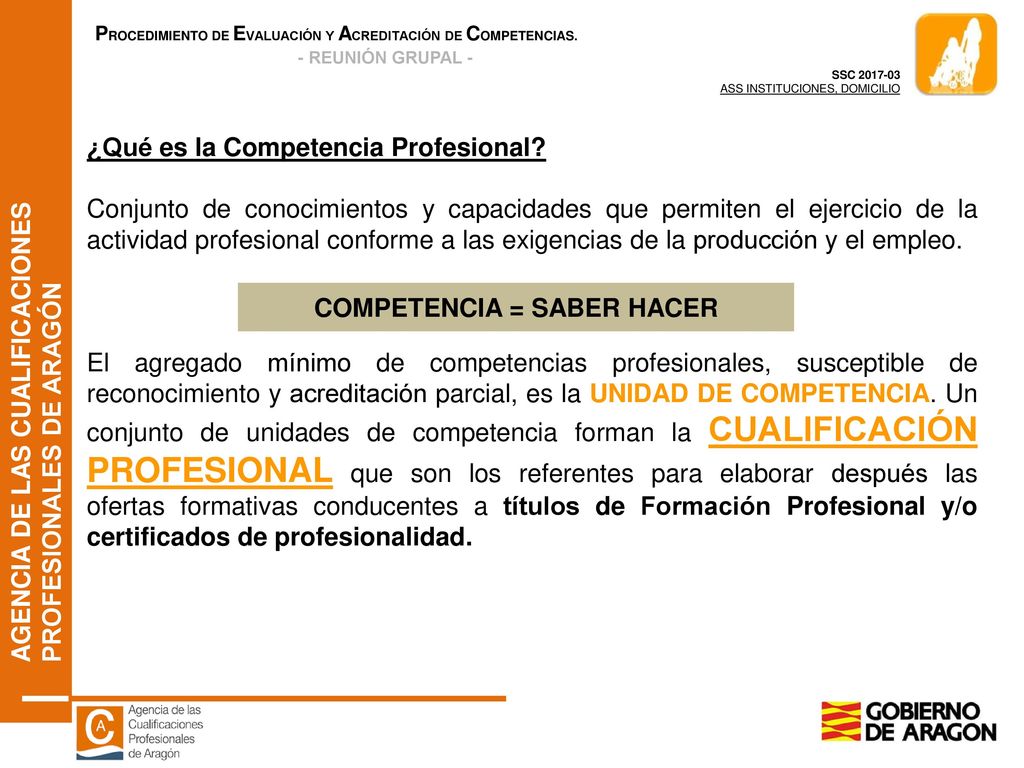 PROCEDIMIENTO DE EVALUACIÓN Y ACREDITACIÓN DE COMPETENCIAS.
- REUNIÓN GRUPAL -

SSC 2017-03
ASS INSTITUCIONES, DOMICILIO

AGENCIA DE LAS CUALIFICACIONES PROFESIONALES DE ARAGÓN

¿Qué es la Competencia Profesional?

Conjunto de conocimientos y capacidades que permiten el ejercicio de la actividad profesional conforme a las exigencias de la producción y el empleo.

COMPETENCIA = SABER HACER

El agregado mínimo de competencias profesionales, susceptible de reconocimiento y acreditación parcial, es la UNIDAD DE COMPETENCIA. Un conjunto de unidades de competencia forman la CUALIFICACIÓN PROFESIONAL que son los referentes para elaborar después las ofertas formativas conducentes a títulos de Formación Profesional y/o certificados de profesionalidad.

Agencia de las Cualificaciones Profesionales de Aragón

GOBIERNO DE ARAGON